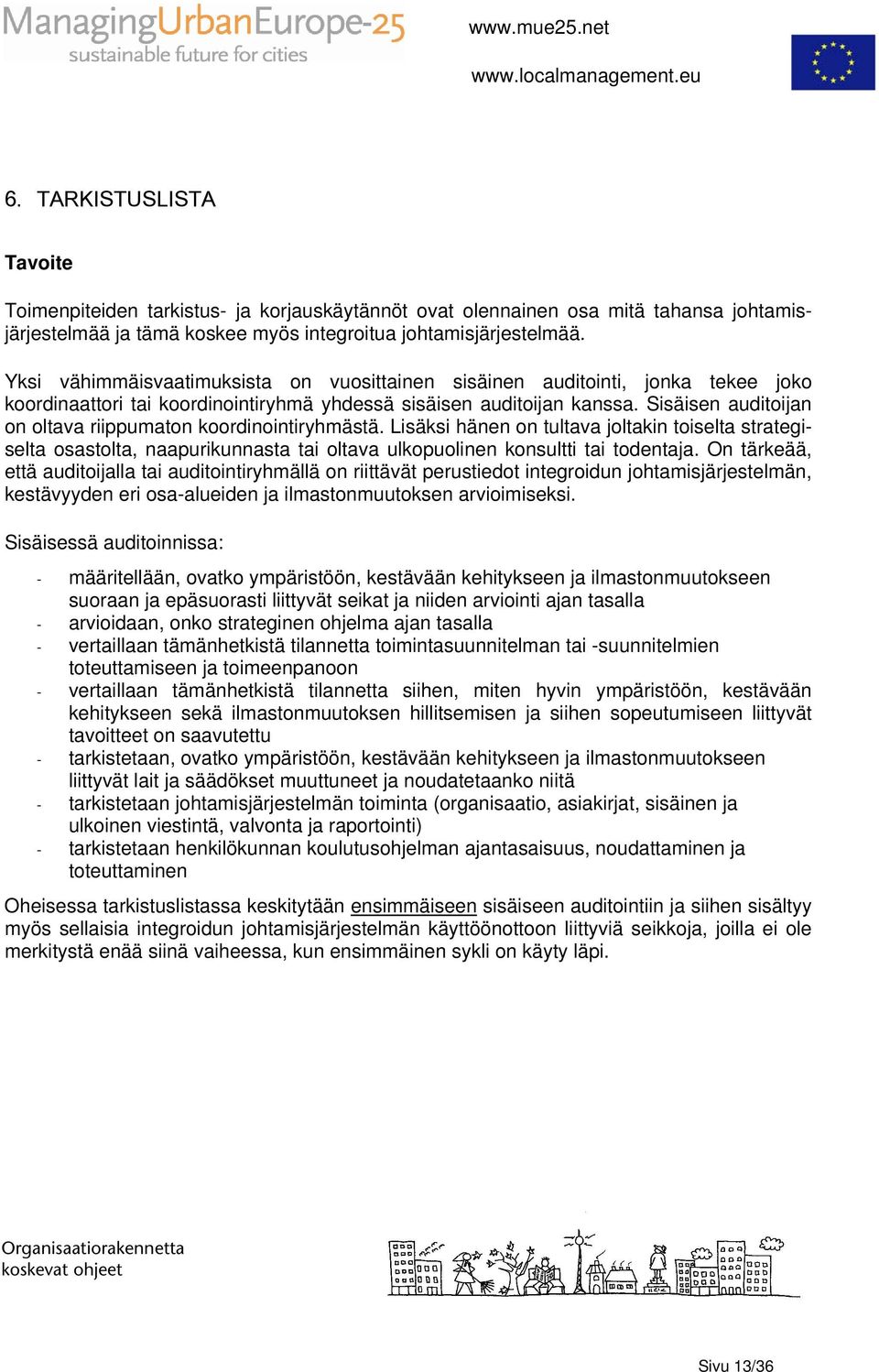 ManagingUrbanEurope-25
sustainable future for cities

www.mue25.net

www.localmanagement.eu

6. TARKISTUSLISTA

Tavoite

Toimenpiteiden tarkistus- ja korjauskäytännöt ovat olennainen osa mitä tahansa johtamisjärjestelmää ja tämä koskee myös integroitua johtamisjärjestelmää.

Yksi vähimmäisvaatimuksista on vuosittainen sisäinen auditointi, jonka tekee joko koordinaattori tai koordinointiryhmä yhdessä sisäisen auditoijan kanssa. Sisäisen auditoijan on oltava riippumaton koordinointiryhmästä. Lisäksi hänen on tultava joltakin toiselta strategiselta osastolta, naapurikunnasta tai oltava ulkopuolinen konsultti tai todentaja. On tärkeää, että auditoijalla tai auditointiryhmällä on riittävät perustiedot integroidun johtamisjärjestelmän, kestävyyden eri osa-alueiden ja ilmastonmuutoksen arvioimiseksi.

Sisäisessä auditoinnissa:

- määritellään, ovatko ympäristöön, kestävään kehitykseen ja ilmastonmuutokseen suoraan ja epäsuorasti liittyvät seikat ja niiden arviointi ajan tasalla
- arvioidaan, onko strateginen ohjelma ajan tasalla
- vertaillaan tämänhetkistä tilannetta toimintasuunnitelman tai -suunnitelmien toteuttamiseen ja toimeenpanoon
- vertaillaan tämänhetkistä tilannetta siihen, miten hyvin ympäristöön, kestävään kehitykseen sekä ilmastonmuutoksen hillitsemisen ja siihen sopeutumiseen liittyvät tavoitteet on saavutettu
- tarkistetaan, ovatko ympäristöön, kestävään kehitykseen ja ilmastonmuutokseen liittyvät lait ja säädökset muuttuneet ja noudatetaanko niitä
- tarkistetaan johtamisjärjestelmän toiminta (organisaatio, asiakirjat, sisäinen ja ulkoinen viestintä, valvonta ja raportointi)
- tarkistetaan henkilökunnan koulutusohjelman ajantasaisuus, noudattaminen ja toteuttaminen

Oheisessa tarkistuslistassa keskitytään ensimmäiseen sisäiseen auditointiin ja siihen sisältyy myös sellaisia integroidun johtamisjärjestelmän käyttöönottoon liittyviä seikkoja, joilla ei ole merkitystä enää siinä vaiheessa, kun ensimmäinen sykli on käyty läpi.

Organisaatiorakennetta koskevat ohjeet

Sivu 13/36